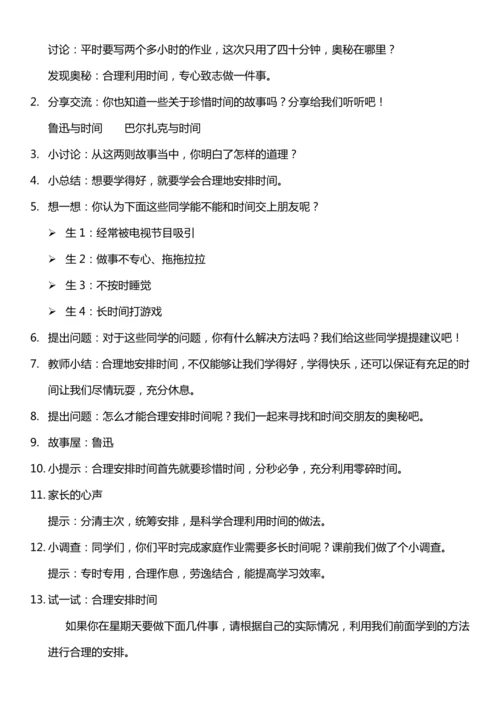 讨论：平时要写两个多小时的作业，这次只用了四十分钟，奥秘在哪里？

发现奥秘：合理利用时间，专心致志做一件事。

2. 分享交流：你也知道一些关于珍惜时间的故事吗？分享给我们听听吧！

鲁迅与时间　　巴尔扎克与时间

3. 小讨论：从这两则故事当中，你明白了怎样的道理？

4. 小总结：想要学得好，就要学会合理地安排时间。

5. 想一想：你认为下面这些同学能不能和时间交上朋友呢？

➢ 生 1：经常被电视节目吸引

➢ 生 2：做事不专心、拖拖拉拉

➢ 生 3：不按时睡觉

➢ 生 4：长时间打游戏

6. 提出问题：对于这些同学的问题，你有什么解决方法吗？我们给这些同学提提建议吧！

7. 教师小结：合理地安排时间，不仅能够让我们学得好，学得快乐，还可以保证有充足的时间让我们尽情玩耍，充分休息。

8. 提出问题：怎么才能合理安排时间呢？我们一起来寻找和时间交朋友的奥秘吧。

9. 故事屋：鲁迅

10. 小提示：合理安排时间首先就要珍惜时间，分秒必争，充分利用零碎时间。

11. 家长的心声

提示：分清主次，统筹安排，是科学合理利用时间的做法。

12. 小调查：同学们，你们平时完成家庭作业需要多长时间呢？课前我们做了个小调查。

提示：专时专用，合理作息，劳逸结合，能提高学习效率。

13. 试一试：合理安排时间

如果你在星期天要做下面几件事，请根据自己的实际情况，利用我们前面学到的方法进行合理的安排。